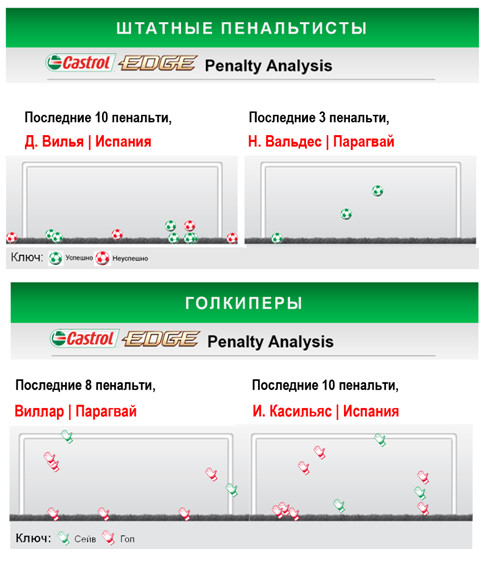 ШТАТНЫЕ ПЕНАЛЬТИСТЫ

Castrol EDGE Penalty Analysis

Последние 10 пенальти,
Д. Вилья | Испания

Последние 3 пенальти,
Н. Вальдес | Парагвай

Ключ: Успешно Неуспешно

ГОЛКИПЕРЫ

Castrol EDGE Penalty Analysis

Последние 8 пенальти,
Виллар | Парагвай

Последние 10 пенальти,
И. Касильяс | Испания

Ключ: Сейв Гол